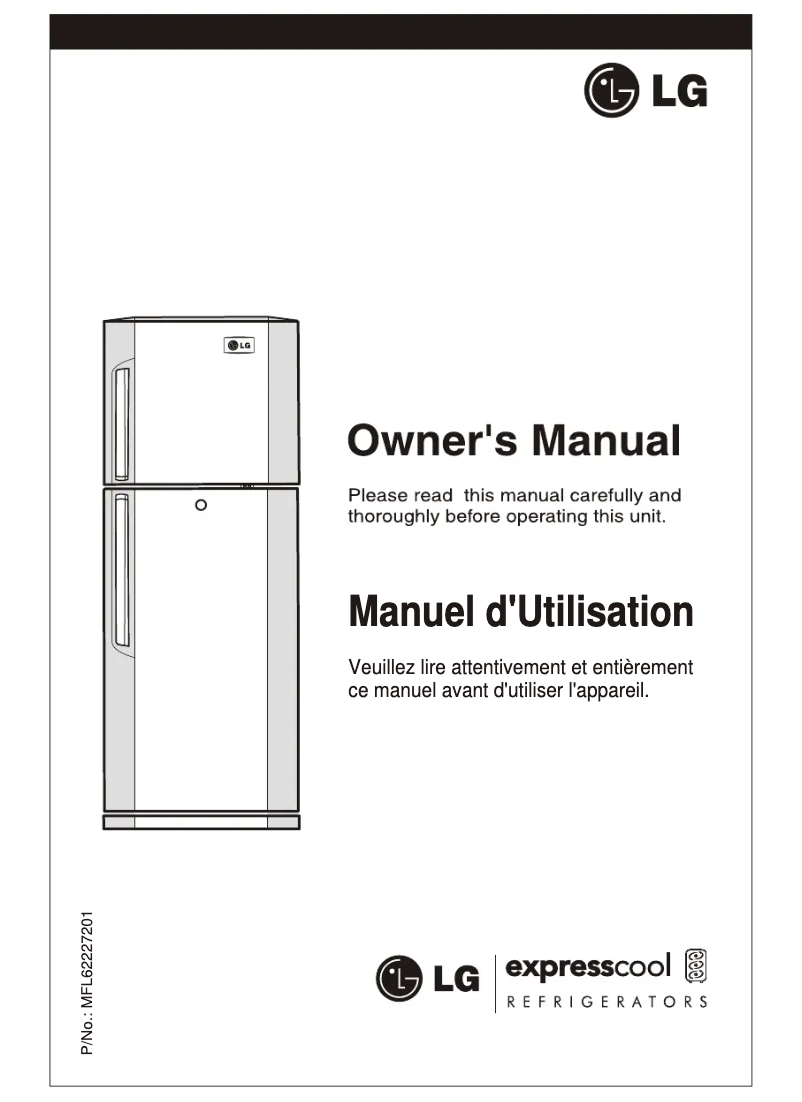 LG

LG

Owner's Manual

Please read this manual carefully and thoroughly before operating this unit.

Manuel d'Utilisation

Veuillez lire attentivement et entièrement ce manuel avant d'utiliser l'appareil.

P/No.: MFL62227201

LG expresscool
REFRIGERATORS